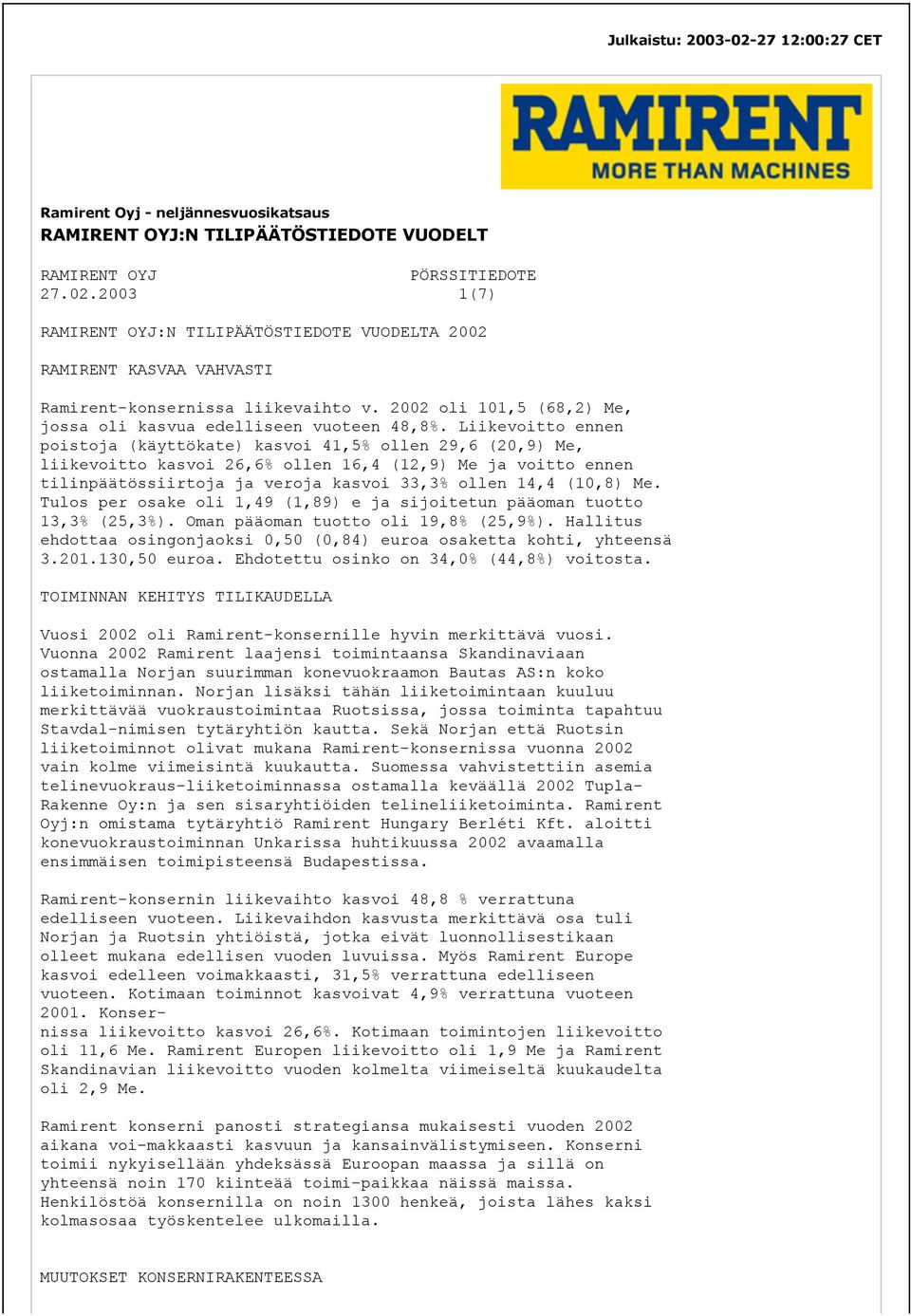 Julkaistu: 2003-02-27 12:00:27 CET

RAMIRENT
MORE THAN MACHINES

Ramirent Oyj - neljännesvuosikatsaus
RAMIRENT OYJ:N TILIPÄÄTÖSTIEDOTE VUODELT

RAMIRENT OYJ PÖRSSITIEDOTE
27.02.2003 1(7)

RAMIRENT OYJ:N TILIPÄÄTÖSTIEDOTE VUODELTA 2002

RAMIRENT KASVAA VAHVASTI

Ramirent-konsernissa liikevaihto v. 2002 oli 101,5 (68,2) Me, jossa oli kasvua edelliseen vuoteen 48,8%. Liikevoitto ennen poistoja (käyttökate) kasvoi 41,5% ollen 29,6 (20,9) Me, liikevoitto kasvoi 26,6% ollen 16,4 (12,9) Me ja voitto ennen tilinpäätössiirtoja ja veroja kasvoi 33,3% ollen 14,4 (10,8) Me. Tulos per osake oli 1,49 (1,89) e ja sijoitetun pääoman tuotto 13,3% (25,3%). Oman pääoman tuotto oli 19,8% (25,9%). Hallitus ehdottaa osingonjaoksi 0,50 (0,84) euroa osaketta kohti, yhteensä 3.201.130,50 euroa. Ehdotettu osinko on 34,0% (44,8%) voitosta.

TOIMINNAN KEHITYS TILIKAUDELLA

Vuosi 2002 oli Ramirent-konsernille hyvin merkittävä vuosi. Vuonna 2002 Ramirent laajensi toimintaansa Skandinaviaan ostamalla Norjan suurimman konevuokraamon Bautas AS:n koko liiketoiminnan. Norjan lisäksi tähän liiketoimintaan kuuluu merkittävää vuokraustoimintaa Ruotsissa, jossa toiminta tapahtuu Stavdal-nimisen tytäryhtiön kautta. Sekä Norjan että Ruotsin liiketoiminnot olivat mukana Ramirent-konsernissa vuonna 2002 vain kolme viimeisintä kuukautta. Suomessa vahvistettiin asemia telinevuokraus-liiketoiminnassa ostamalla keväällä 2002 Tupla-Rakenne Oy:n ja sen sisaryhtiöiden telineliiketoiminta. Ramirent Oyj:n omistama tytäryhtiö Ramirent Hungary Berléti Kft. aloitti konevuokraustoiminnan Unkarissa huhtikuussa 2002 avaamalla ensimmäisen toimipisteensä Budapestissa.

Ramirent-konsernin liikevaihto kasvoi 48,8 % verrattuna edelliseen vuoteen. Liikevaihdon kasvusta merkittävä osa tuli Norjan ja Ruotsin yhtiöistä, jotka eivät luonnollisestikaan olleet mukana edellisen vuoden luvuissa. Myös Ramirent Europe kasvoi edelleen voimakkaasti, 31,5% verrattuna edelliseen vuoteen. Kotimaan toiminnot kasvoivat 4,9% verrattuna vuoteen 2001. Konser-
nissa liikevoitto kasvoi 26,6%. Kotimaan toimintojen liikevoitto oli 11,6 Me. Ramirent Europen liikevoitto oli 1,9 Me ja Ramirent Skandinavian liikevoitto vuoden kolmelta viimeiseltä kuukaudelta oli 2,9 Me.

Ramirent konserni panosti strategiansa mukaisesti vuoden 2002 aikana voi-makkaasti kasvuun ja kansainvälistymiseen. Konserni toimii nykyisellään yhdeksässä Euroopan maassa ja sillä on yhteensä noin 170 kiinteää toimi-paikkaa näissä maissa. Henkilöstöä konsernilla on noin 1300 henkeä, joista lähes kaksi kolmasosaa työskentelee ulkomailla.

MUUTOKSET KONSERNIRAKENTEESSA